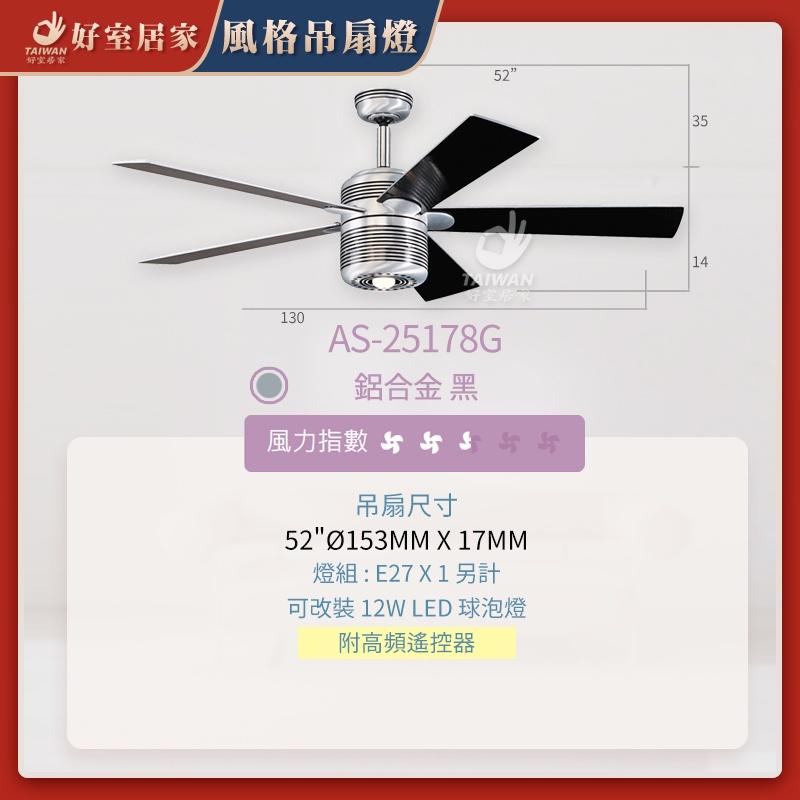 TAIWAN 好室居家 好室居家 風格吊扇燈

52"

35

14

130

TAIWAN 好室居家

AS-25178G

鋁合金 黑

風力指數

吊扇尺寸

52"Ø153MM X 17MM

燈組 : E27 X 1 另計

可改裝 12W LED 球泡燈

附高頻遙控器